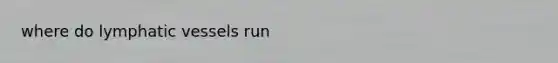 where do lymphatic vessels run